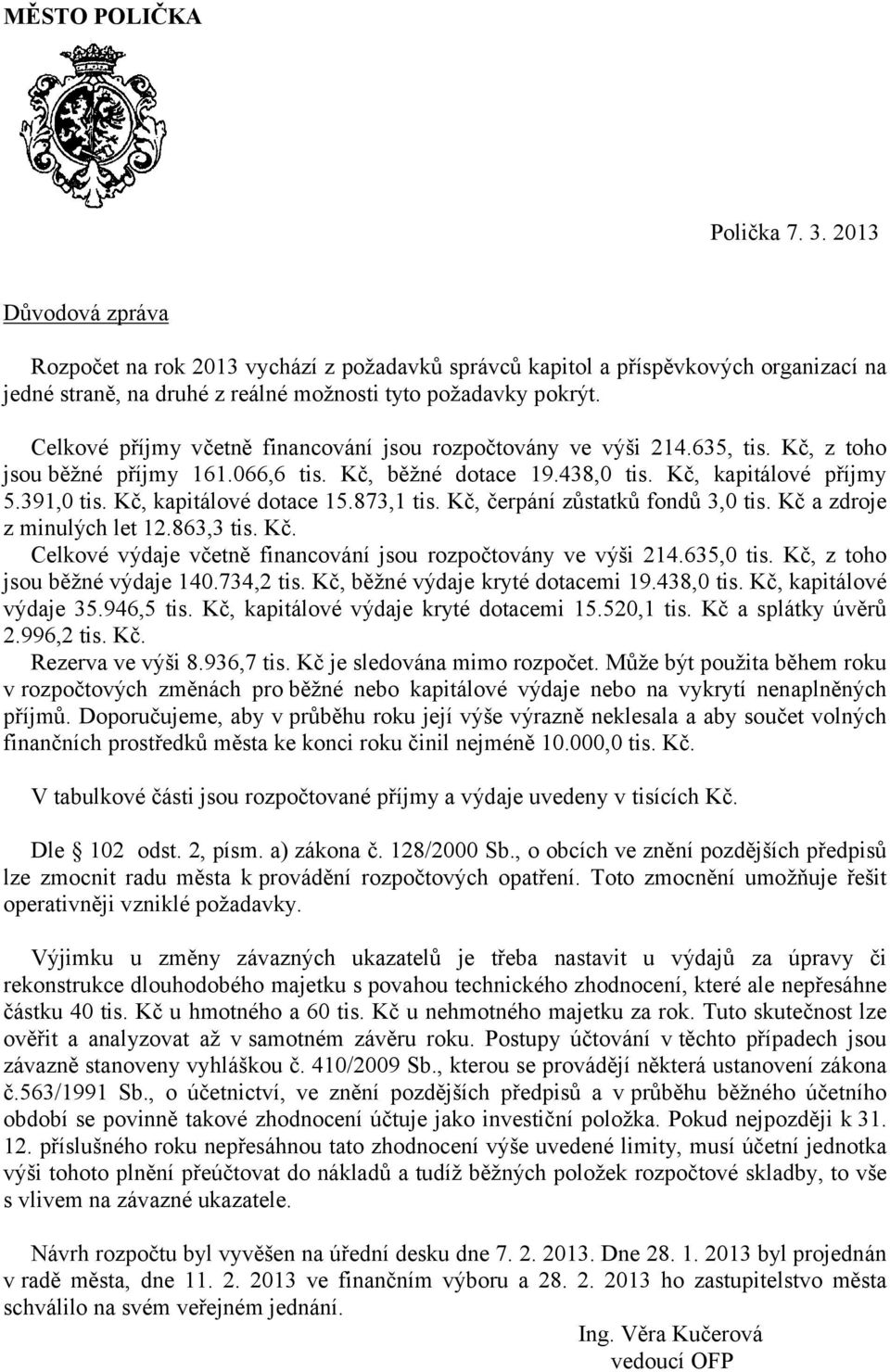 MĚSTO POLIČKA

Polička 7. 3. 2013

Důvodová zpráva

Rozpočet na rok 2013 vychází z požadavků správců kapitol a příspěvkových organizací na jedné straně, na druhé z reálné možnosti tyto požadavky pokrýt.

Celkové příjmy včetně financování jsou rozpočtovány ve výši 214.635, tis. Kč, z toho jsou běžné příjmy 161.066,6 tis. Kč, běžné dotace 19.438,0 tis. Kč, kapitálové příjmy 5.391,0 tis. Kč, kapitálové dotace 15.873,1 tis. Kč, čerpání zůstatků fondů 3,0 tis. Kč a zdroje z minulých let 12.863,3 tis. Kč.
Celkové výdaje včetně financování jsou rozpočtovány ve výši 214.635,0 tis. Kč, z toho jsou běžné výdaje 140.734,2 tis. Kč, běžné výdaje kryté dotacemi 19.438,0 tis. Kč, kapitálové výdaje 35.946,5 tis. Kč, kapitálové výdaje kryté dotacemi 15.520,1 tis. Kč a splátky úvěrů 2.996,2 tis. Kč.
Rezerva ve výši 8.936,7 tis. Kč je sledována mimo rozpočet. Může být použita během roku v rozpočtových změnách pro běžné nebo kapitálové výdaje nebo na vykrytí nenaplněných příjmů. Doporučujeme, aby v průběhu roku její výše výrazně neklesala a aby součet volných finančních prostředků města ke konci roku činil nejméně 10.000,0 tis. Kč.

V tabulkové části jsou rozpočtované příjmy a výdaje uvedeny v tisících Kč.

Dle 102 odst. 2, písm. a) zákona č. 128/2000 Sb., o obcích ve znění pozdějších předpisů lze zmocnit radu města k provádění rozpočtových opatření. Toto zmocnění umožňuje řešit operativněji vzniklé požadavky.

Výjimku u změny závazných ukazatelů je třeba nastavit u výdajů za úpravy či rekonstrukce dlouhodobého majetku s povahou technického zhodnocení, které ale nepřesáhne částku 40 tis. Kč u hmotného a 60 tis. Kč u nehmotného majetku za rok. Tuto skutečnost lze ověřit a analyzovat až v samotném závěru roku. Postupy účtování v těchto případech jsou závazně stanoveny vyhláškou č. 410/2009 Sb., kterou se provádějí některá ustanovení zákona č.563/1991 Sb., o účetnictví, ve znění pozdějších předpisů a v průběhu běžného účetního období se povinně takové zhodnocení účtuje jako investiční položka. Pokud nejpozději k 31. 12. příslušného roku nepřesáhnou tato zhodnocení výše uvedené limity, musí účetní jednotka výši tohoto plnění přeúčtovat do nákladů a tudíž běžných položek rozpočtové skladby, to vše s vlivem na závazné ukazatele.

Návrh rozpočtu byl vyvěšen na úřední desku dne 7. 2. 2013. Dne 28. 1. 2013 byl projednán v radě města, dne 11. 2. 2013 ve finančním výboru a 28. 2. 2013 ho zastupitelstvo města schválilo na svém veřejném jednání.

Ing. Věra Kučerová
vedoucí OFP